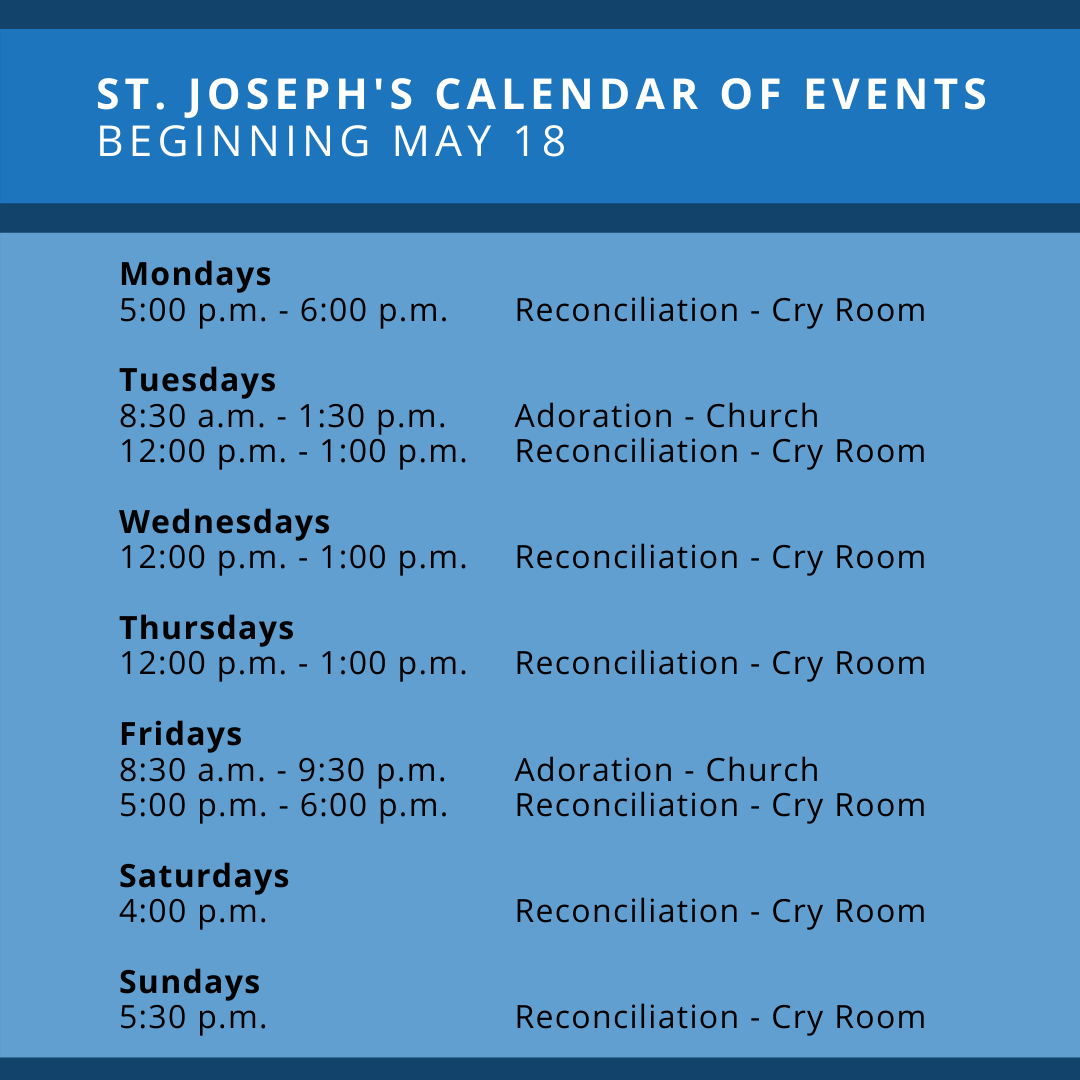 ST. JOSEPH'S CALENDAR OF EVENTS
BEGINNING MAY 18

Mondays
5:00 p.m. - 6:00 p.m. Reconciliation - Cry Room

Tuesdays
8:30 a.m. - 1:30 p.m. Adoration - Church
12:00 p.m. - 1:00 p.m. Reconciliation - Cry Room

Wednesdays
12:00 p.m. - 1:00 p.m. Reconciliation - Cry Room

Thursdays
12:00 p.m. - 1:00 p.m. Reconciliation - Cry Room

Fridays
8:30 a.m. - 9:30 p.m. Adoration - Church
5:00 p.m. - 6:00 p.m. Reconciliation - Cry Room

Saturdays
4:00 p.m. Reconciliation - Cry Room

Sundays
5:30 p.m. Reconciliation - Cry Room